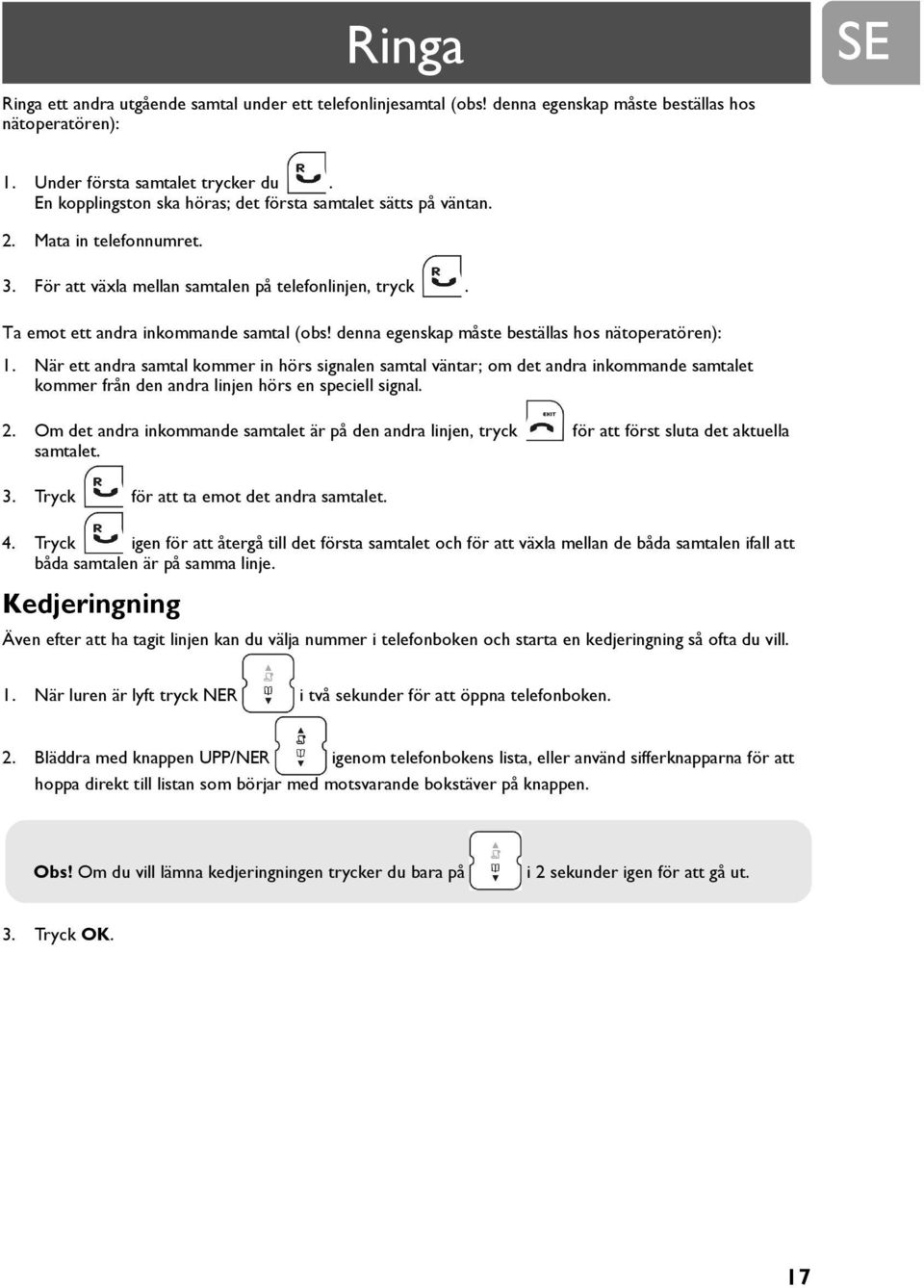 Ringa

SE

Ringa ett andra utgående samtal under ett telefonlinjesamtal (obs! denna egenskap måste beställas hos nätoperatören):

1. Under första samtalet trycker du R. En kopplingston ska höras; det första samtalet sätts på väntan.

2. Mata in telefonnumret.

3. För att växla mellan samtalen på telefonlinjen, tryck R.

Ta emot ett andra inkommande samtal (obs! denna egenskap måste beställas hos nätoperatören):

1. När ett andra samtal kommer in hörs signalen samtal väntar; om det andra inkommande samtalet kommer från den andra linjen hörs en speciell signal.

2. Om det andra inkommande samtalet är på den andra linjen, tryck EXIT för att först sluta det aktuella samtalet.

3. Tryck R för att ta emot det andra samtalet.

4. Tryck R igen för att återgå till det första samtalet och för att växla mellan de båda samtalen ifall att båda samtalen är på samma linje.

Kedjeringning

Även efter att ha tagit linjen kan du välja nummer i telefonboken och starta en kedjeringning så ofta du vill.

1. När luren är lyft tryck NER i två sekunder för att öppna telefonboken.

2. Bläddra med knappen UPP/NER igenom telefonbokens lista, eller använd sifferknapparna för att hoppa direkt till listan som börjar med motsvarande bokstäver på knappen.

Obs! Om du vill lämna kedjeringningen trycker du bara på i 2 sekunder igen för att gå ut.

3. Tryck OK.

17